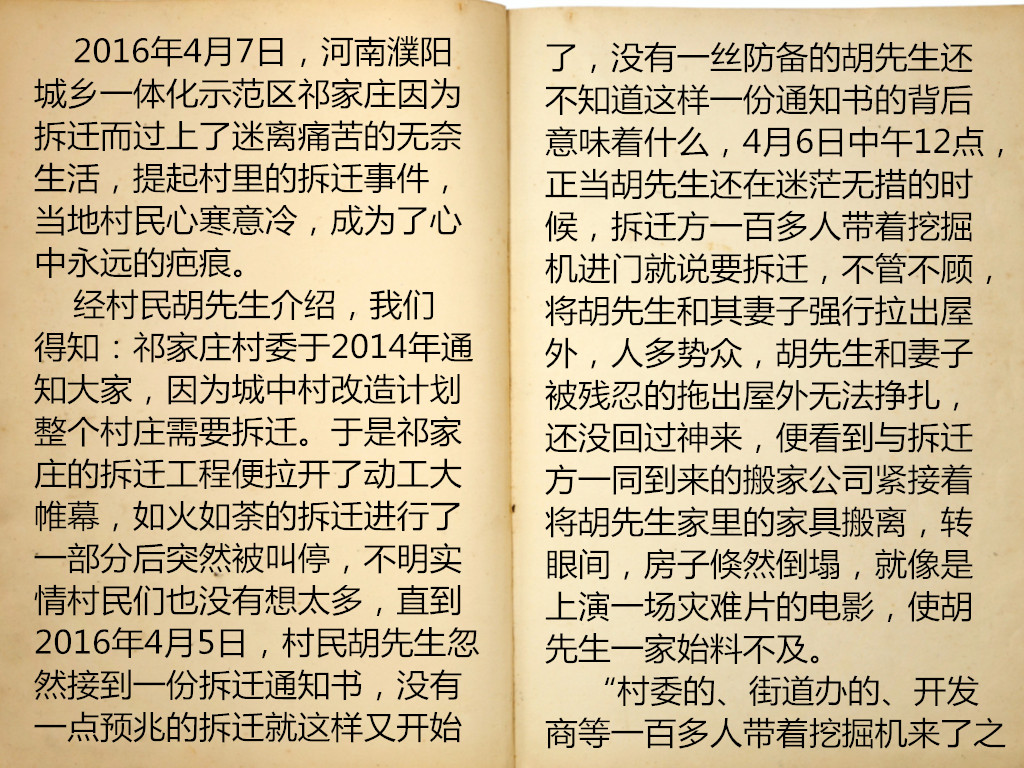 2016年4月7日，河南濮阳城乡一体化示范区祁家庄因为拆迁而过上了迷离痛苦的无奈生活，提起村里的拆迁事件，当地村民心寒意冷，成为了心中永远的疤痕。

经村民胡先生介绍，我们得知：祁家庄村委于2014年通知大家，因为城中村改造计划整个村庄需要拆迁。于是祁家庄的拆迁工程便拉开了动工大帷幕，如火如荼的拆迁进行了一部分后突然被叫停，不明实情村民们也没有想太多，直到2016年4月5日，村民胡先生忽然接到一份拆迁通知书，没有一点预兆的拆迁就这样又开始了，没有一丝防备的胡先生还不知道这样一份通知书的背后意味着什么，4月6日中午12点，正当胡先生还在迷茫无措的时候，拆迁方一百多人带着挖掘机进门就说要拆迁，不管不顾，将胡先生和其妻子强行拉出屋外，人多势众，胡先生和妻子被残忍的拖出屋外无法挣扎，还没回过神来，便看到与拆迁方一同到来的搬家公司紧接着将胡先生家里的家具搬离，转眼间，房子倏然倒塌，就像是上演一场灾难片的电影，使胡先生一家始料不及。

“村委的、街道办的、开发商等一百多人带着挖掘机来了之